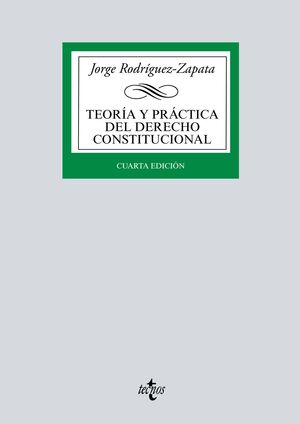 Jorge Rodríguez-Zapata

TEORÍA Y PRÁCTICA DEL DERECHO CONSTITUCIONAL

CUARTA EDICIÓN

tecnos